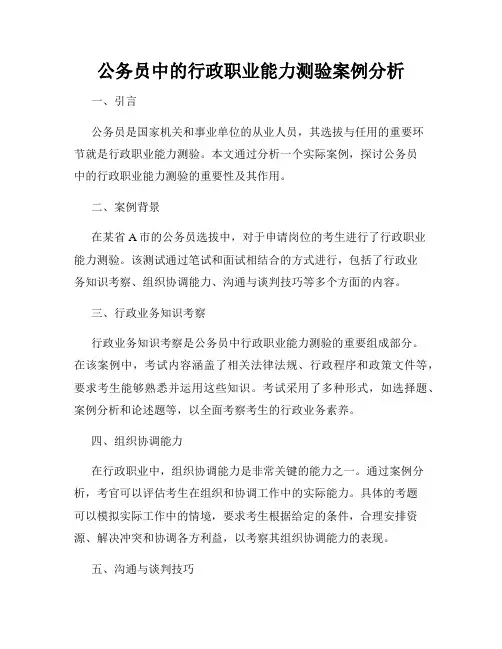 公务员中的行政职业能力测验案例分析

一、引言

公务员是国家机关和事业单位的从业人员，其选拔与任用的重要环节就是行政职业能力测验。本文通过分析一个实际案例，探讨公务员中的行政职业能力测验的重要性及其作用。

二、案例背景

在某省A市的公务员选拔中，对于申请岗位的考生进行了行政职业能力测验。该测试通过笔试和面试相结合的方式进行，包括了行政业务知识考察、组织协调能力、沟通与谈判技巧等多个方面的内容。

三、行政业务知识考察

行政业务知识考察是公务员中行政职业能力测验的重要组成部分。在该案例中，考试内容涵盖了相关法律法规、行政程序和政策文件等，要求考生能够熟悉并运用这些知识。考试采用了多种形式，如选择题、案例分析和论述题等，以全面考察考生的行政业务素养。

四、组织协调能力

在行政职业中，组织协调能力是非常关键的能力之一。通过案例分析，考官可以评估考生在组织和协调工作中的实际能力。具体的考题可以模拟实际工作中的情境，要求考生根据给定的条件，合理安排资源、解决冲突和协调各方利益，以考察其组织协调能力的表现。

五、沟通与谈判技巧